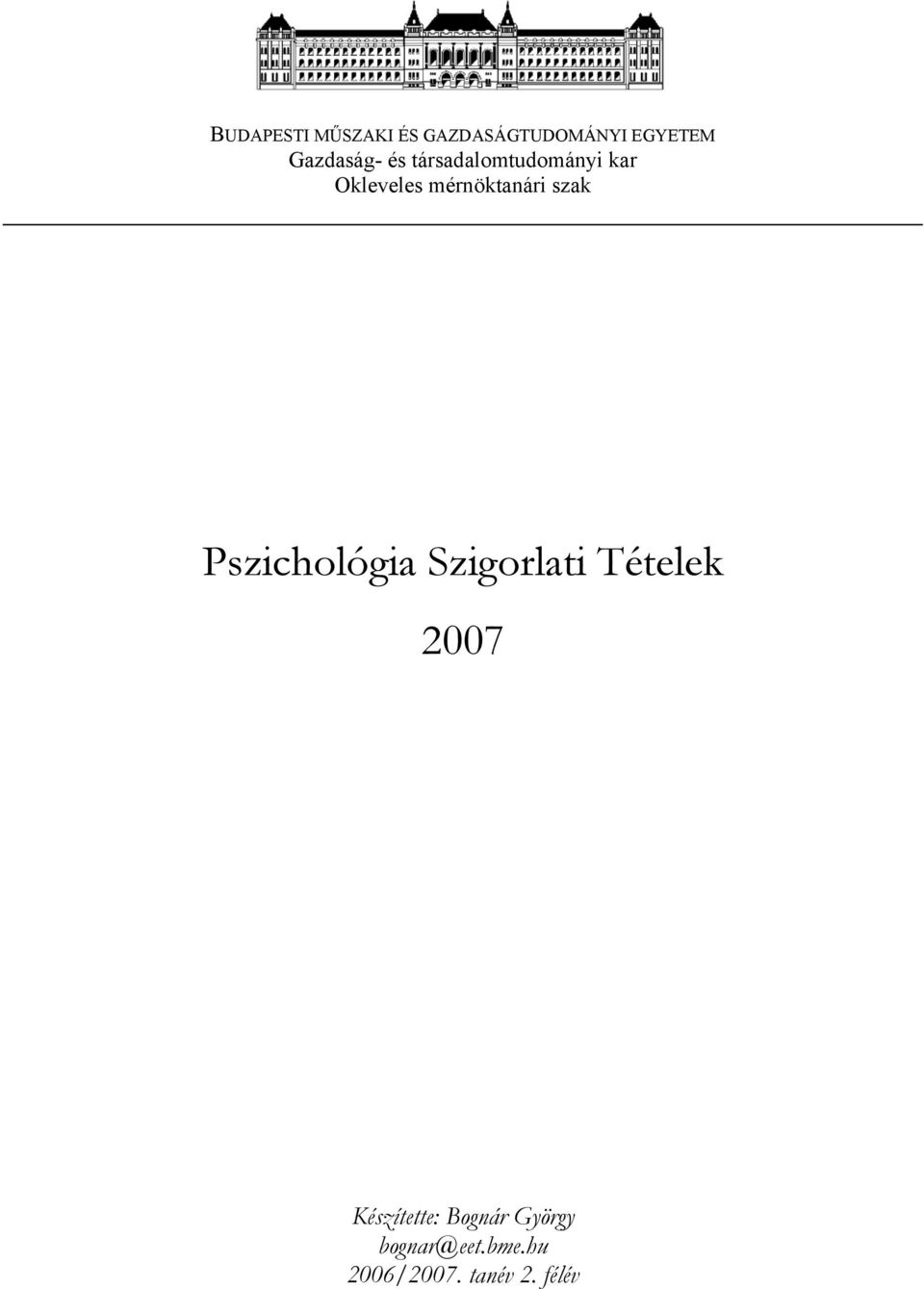 BUDAPESTI MŰSZAKI ÉS GAZDASÁGTUDOMÁNYI EGYETEM
Gazdaság- és társadalomtudományi kar
Okleveles mérnöktanári szak

Pszichológia Szigorlati Tételek

2007

Készítette: Bognár György
bognar@eet.bme.hu
2006/2007. tanév 2. félév